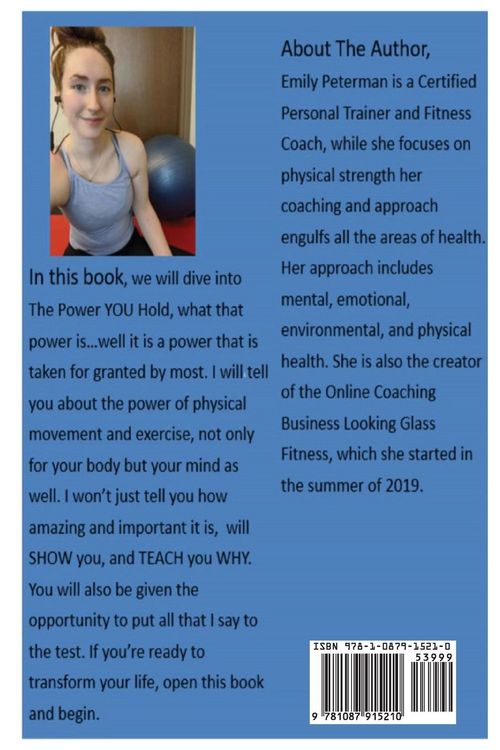 In this book, we will dive into The Power YOU Hold, what that power is...well it is a power that is taken for granted by most. I will tell you about the power of physical movement and exercise, not only for your body but your mind as well. I won't just tell you how amazing and important it is, will SHOW you, and TEACH you WHY. You will also be given the opportunity to put all that I say to the test. If you're ready to transform your life, open this book and begin.

About The Author,

Emily Peterman is a Certified Personal Trainer and Fitness Coach, while she focuses on physical strength her coaching and approach engulfs all the areas of health. Her approach includes mental, emotional, environmental, and physical health. She is also the creator of the Online Coaching Business Looking Glass Fitness, which she started in the summer of 2019.

ISBN 978-1-0879-1521-0
53999
9 781087 915210